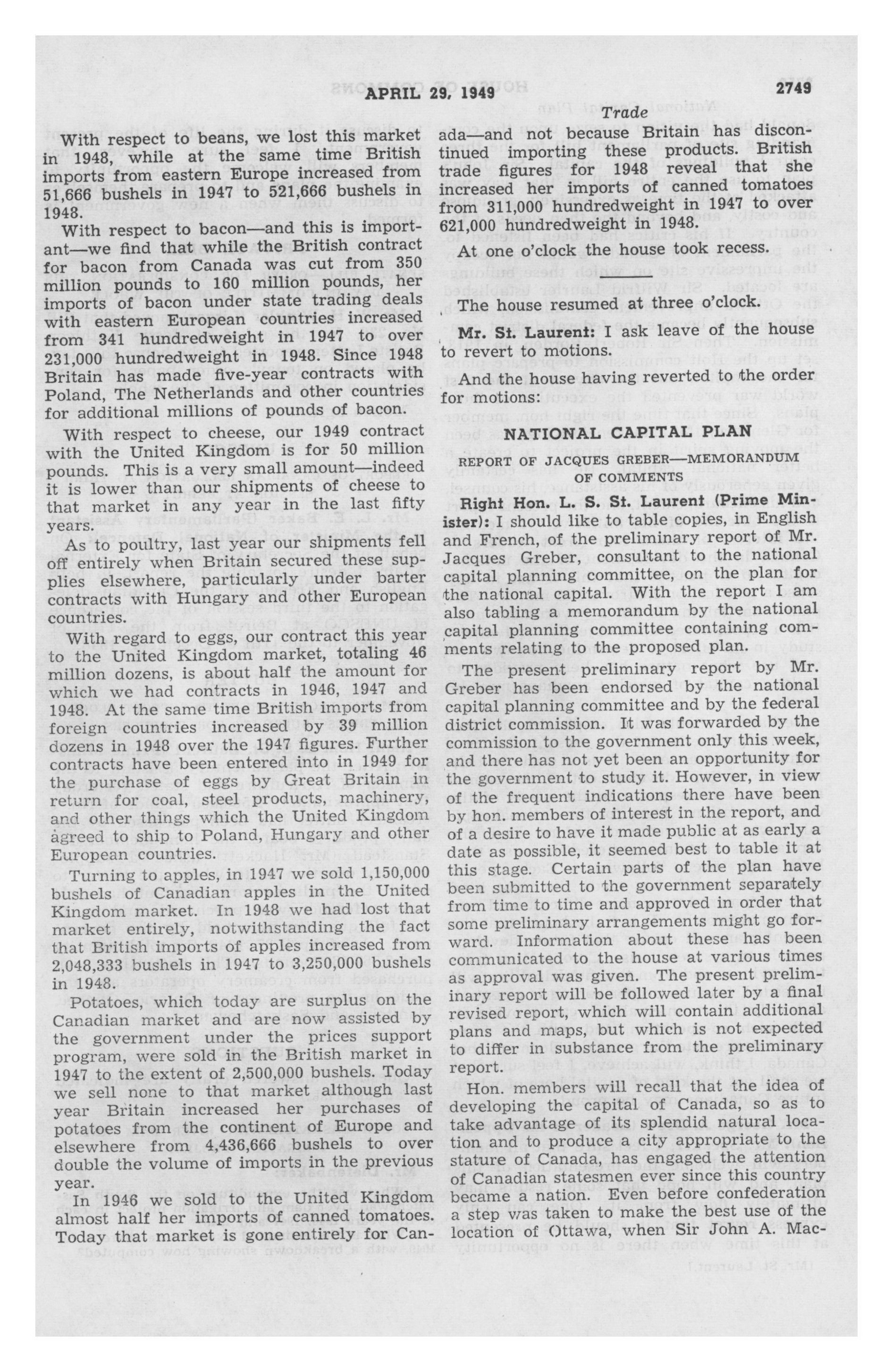 APRIL 29, 1949 2749

Trade

With respect to beans, we lost this market in 1948, while at the same time British imports from eastern Europe increased from 51,666 bushels in 1947 to 521,666 bushels in 1948.

With respect to bacon—and this is important—we find that while the British contract for bacon from Canada was cut from 350 million pounds to 160 million pounds, her imports of bacon under state trading deals with eastern European countries increased from 341 hundredweight in 1947 to over 231,000 hundredweight in 1948. Since 1948 Britain has made five-year contracts with Poland, The Netherlands and other countries for additional millions of pounds of bacon.

With respect to cheese, our 1949 contract with the United Kingdom is for 50 million pounds. This is a very small amount—indeed it is lower than our shipments of cheese to that market in any year in the last fifty years.

As to poultry, last year our shipments fell off entirely when Britain secured these supplies elsewhere, particularly under barter contracts with Hungary and other European countries.

With regard to eggs, our contract this year to the United Kingdom market, totaling 46 million dozens, is about half the amount for which we had contracts in 1946, 1947 and 1948. At the same time British imports from foreign countries increased by 39 million dozens in 1948 over the 1947 figures. Further contracts have been entered into in 1949 for the purchase of eggs by Great Britain in return for coal, steel products, machinery, and other things which the United Kingdom agreed to ship to Poland, Hungary and other European countries.

Turning to apples, in 1947 we sold 1,150,000 bushels of Canadian apples in the United Kingdom market. In 1948 we had lost that market entirely, notwithstanding the fact that British imports of apples increased from 2,048,333 bushels in 1947 to 3,250,000 bushels in 1948.

Potatoes, which today are surplus on the Canadian market and are now assisted by the government under the prices support program, were sold in the British market in 1947 to the extent of 2,500,000 bushels. Today we sell none to that market although last year Britain increased her purchases of potatoes from the continent of Europe and elsewhere from 4,436,666 bushels to over double the volume of imports in the previous year.

In 1946 we sold to the United Kingdom almost half her imports of canned tomatoes. Today that market is gone entirely for Canada—and not because Britain has discontinued importing these products. British trade figures for 1948 reveal that she increased her imports of canned tomatoes from 311,000 hundredweight in 1947 to over 621,000 hundredweight in 1948.

At one o'clock the house took recess.

The house resumed at three o'clock.

Mr. St. Laurent: I ask leave of the house to revert to motions.

And the house having reverted to the order for motions:

NATIONAL CAPITAL PLAN

REPORT OF JACQUES GREBER—MEMORANDUM OF COMMENTS

Right Hon. L. S. St. Laurent (Prime Minister): I should like to table copies, in English and French, of the preliminary report of Mr. Jacques Greber, consultant to the national capital planning committee, on the plan for the national capital. With the report I am also tabling a memorandum by the national capital planning committee containing comments relating to the proposed plan.

The present preliminary report by Mr. Greber has been endorsed by the national capital planning committee and by the federal district commission. It was forwarded by the commission to the government only this week, and there has not yet been an opportunity for the government to study it. However, in view of the frequent indications there have been by hon. members of interest in the report, and of a desire to have it made public at as early a date as possible, it seemed best to table it at this stage. Certain parts of the plan have been submitted to the government separately from time to time and approved in order that some preliminary arrangements might go forward. Information about these has been communicated to the house at various times as approval was given. The present preliminary report will be followed later by a final revised report, which will contain additional plans and maps, but which is not expected to differ in substance from the preliminary report.

Hon. members will recall that the idea of developing the capital of Canada, so as to take advantage of its splendid natural location and to produce a city appropriate to the stature of Canada, has engaged the attention of Canadian statesmen ever since this country became a nation. Even before confederation a step was taken to make the best use of the location of Ottawa, when Sir John A. Mac-